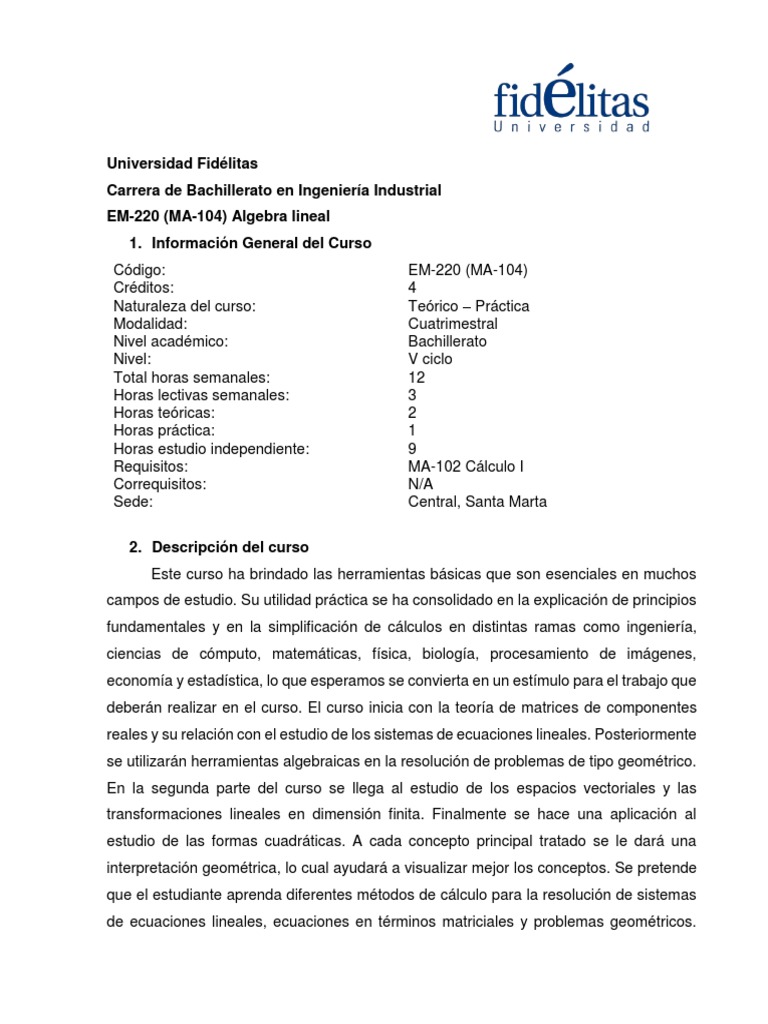 fidélitas
Universidad

Universidad Fidélitas
Carrera de Bachillerato en Ingeniería Industrial
EM-220 (MA-104) Algebra lineal

1. Información General del Curso

| | |
|---|---|
| Código: | EM-220 (MA-104) |
| Créditos: | 4 |
| Naturaleza del curso: | Teórico – Práctica |
| Modalidad: | Cuatrimestral |
| Nivel académico: | Bachillerato |
| Nivel: | V ciclo |
| Total horas semanales: | 12 |
| Horas lectivas semanales: | 3 |
| Horas teóricas: | 2 |
| Horas práctica: | 1 |
| Horas estudio independiente: | 9 |
| Requisitos: | MA-102 Cálculo I |
| Correquisitos: | N/A |
| Sede: | Central, Santa Marta |

2. Descripción del curso

Este curso ha brindado las herramientas básicas que son esenciales en muchos campos de estudio. Su utilidad práctica se ha consolidado en la explicación de principios fundamentales y en la simplificación de cálculos en distintas ramas como ingeniería, ciencias de cómputo, matemáticas, física, biología, procesamiento de imágenes, economía y estadística, lo que esperamos se convierta en un estímulo para el trabajo que deberán realizar en el curso. El curso inicia con la teoría de matrices de componentes reales y su relación con el estudio de los sistemas de ecuaciones lineales. Posteriormente se utilizarán herramientas algebraicas en la resolución de problemas de tipo geométrico. En la segunda parte del curso se llega al estudio de los espacios vectoriales y las transformaciones lineales en dimensión finita. Finalmente se hace una aplicación al estudio de las formas cuadráticas. A cada concepto principal tratado se le dará una interpretación geométrica, lo cual ayudará a visualizar mejor los conceptos. Se pretende que el estudiante aprenda diferentes métodos de cálculo para la resolución de sistemas de ecuaciones lineales, ecuaciones en términos matriciales y problemas geométricos.